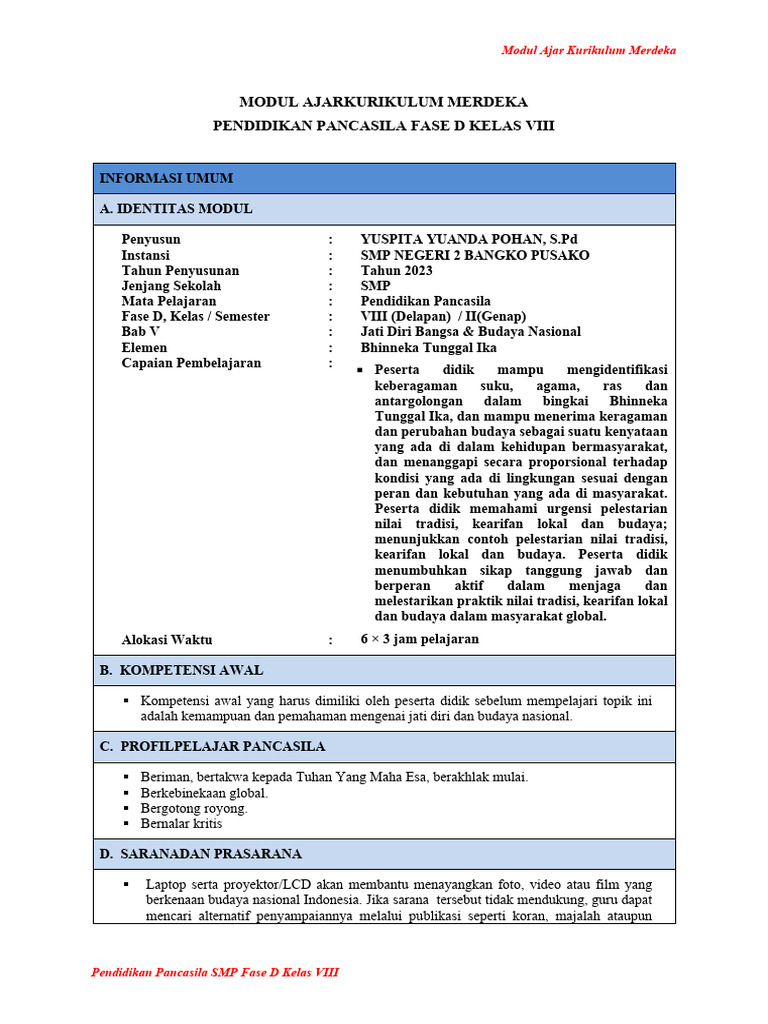 Modul Ajar Kurikulum Merdeka

MODUL AJARKURIKULUM MERDEKA
PENDIDIKAN PANCASILA FASE D KELAS VIII

INFORMASI UMUM

A. IDENTITAS MODUL

Penyusun : YUSPITA YUANDA POHAN, S.Pd
Instansi : SMP NEGERI 2 BANGKO PUSAKO
Tahun Penyusunan : Tahun 2023
Jenjang Sekolah : SMP
Mata Pelajaran : Pendidikan Pancasila
Fase D, Kelas / Semester : VIII (Delapan) / II(Genap)
Bab V : Jati Diri Bangsa & Budaya Nasional
Elemen : Bhinneka Tunggal Ika
Capaian Pembelajaran :
▪ Peserta didik mampu mengidentifikasi keberagaman suku, agama, ras dan antargolongan dalam bingkai Bhinneka Tunggal Ika, dan mampu menerima keragaman dan perubahan budaya sebagai suatu kenyataan yang ada di dalam kehidupan bermasyarakat, dan menanggapi secara proporsional terhadap kondisi yang ada di lingkungan sesuai dengan peran dan kebutuhan yang ada di masyarakat. Peserta didik memahami urgensi pelestarian nilai tradisi, kearifan lokal dan budaya; menunjukkan contoh pelestarian nilai tradisi, kearifan lokal dan budaya. Peserta didik menumbuhkan sikap tanggung jawab dan berperan aktif dalam menjaga dan melestarikan praktik nilai tradisi, kearifan lokal dan budaya dalam masyarakat global.
Alokasi Waktu : 6 × 3 jam pelajaran

B. KOMPETENSI AWAL

▪ Kompetensi awal yang harus dimiliki oleh peserta didik sebelum mempelajari topik ini adalah kemampuan dan pemahaman mengenai jati diri dan budaya nasional.

C. PROFILPELAJAR PANCASILA

▪ Beriman, bertakwa kepada Tuhan Yang Maha Esa, berakhlak mulai.
▪ Berkebinekaan global.
▪ Bergotong royong.
▪ Bernalar kritis

D. SARANADAN PRASARANA

▪ Laptop serta proyektor/LCD akan membantu menayangkan foto, video atau film yang berkenaan budaya nasional Indonesia. Jika sarana tersebut tidak mendukung, guru dapat mencari alternatif penyampaiannya melalui publikasi seperti koran, majalah ataupun

Pendidikan Pancasila SMP Fase D Kelas VIII